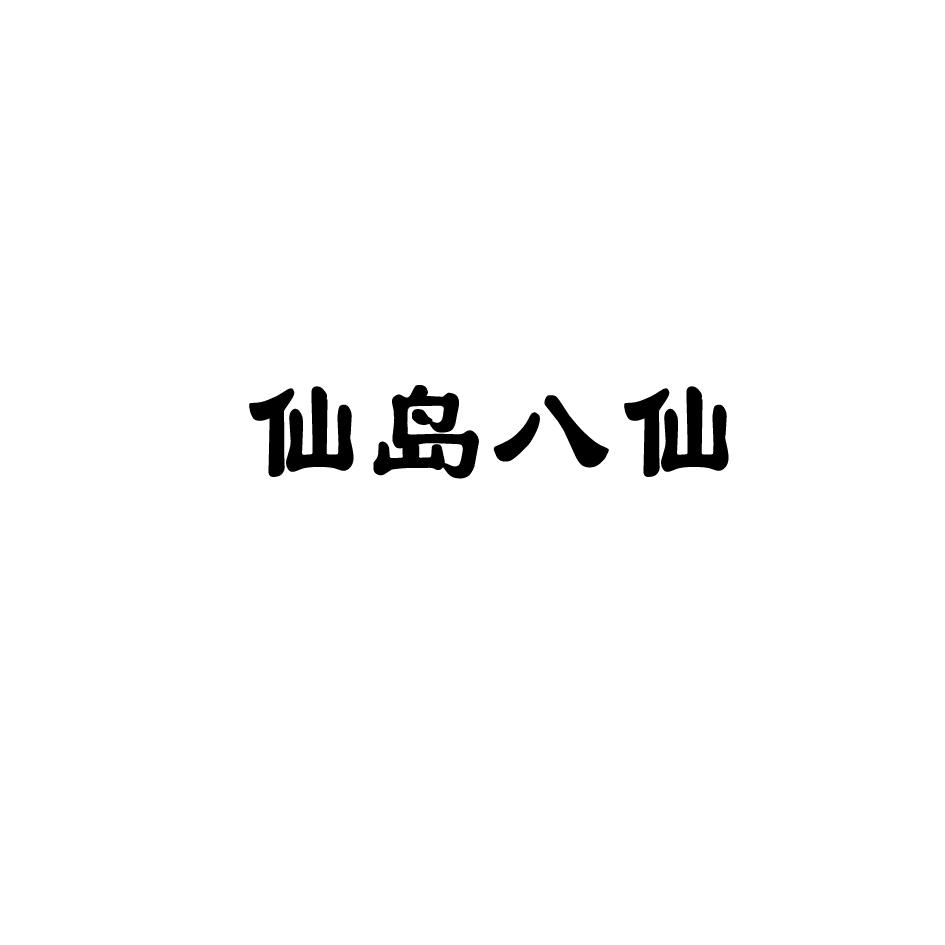 仙岛八仙